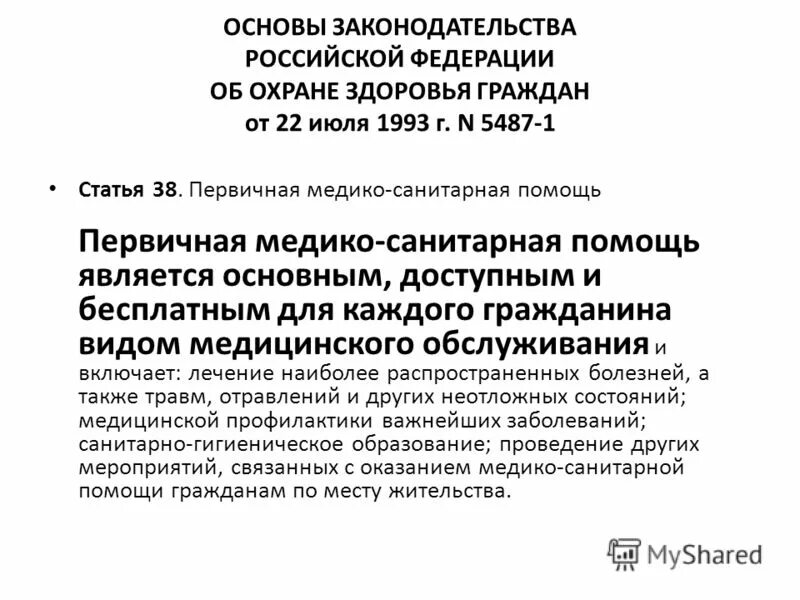 ОСНОВЫ ЗАКОНОДАТЕЛЬСТВА
РОССИЙСКОЙ ФЕДЕРАЦИИ
ОБ ОХРАНЕ ЗДОРОВЬЯ ГРАЖДАН
от 22 июля 1993 г. N 5487-1

• Статья 38. Первичная медико-санитарная помощь

Первичная медико-санитарная помощь является основным, доступным и бесплатным для каждого гражданина видом медицинского обслуживания и включает: лечение наиболее распространенных болезней, а также травм, отравлений и других неотложных состояний; медицинской профилактики важнейших заболеваний; санитарно-гигиеническое образование; проведение других мероприятий, связанных с оказанием медико-санитарной помощи гражданам по месту жительства.

MyShared